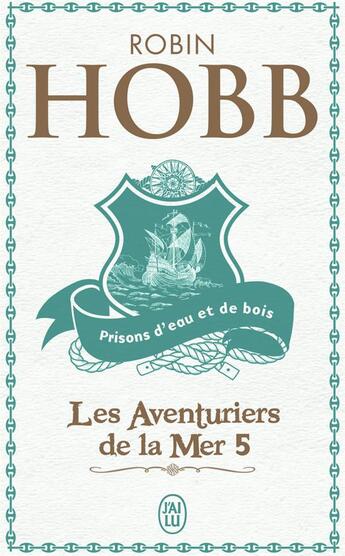 ROBIN
HOBB

Prisons d'eau et de bois

Les Aventuriers de la Mer 5

J'AI LU